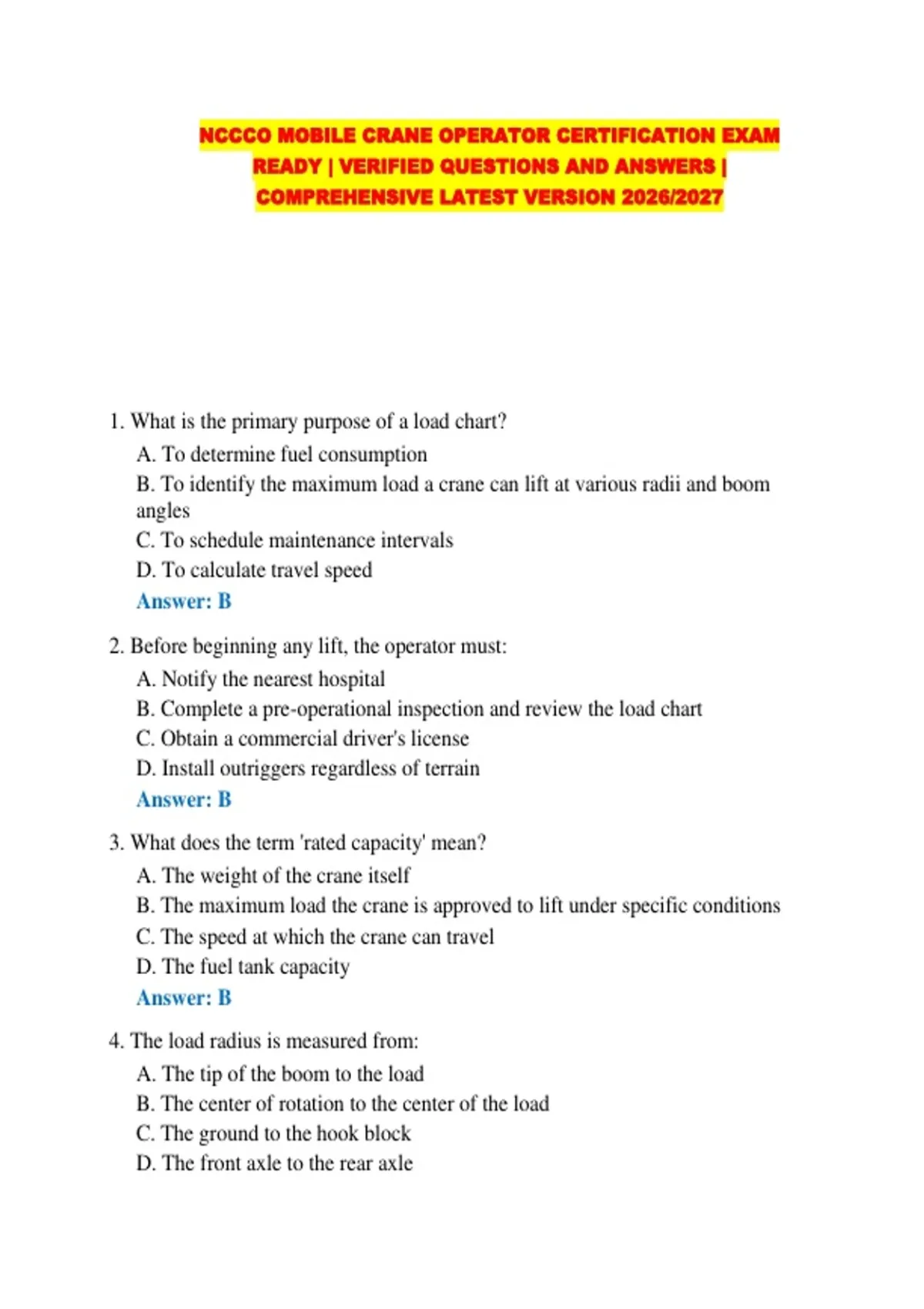 NCCCO MOBILE CRANE OPERATOR CERTIFICATION EXAM READY | VERIFIED QUESTIONS AND ANSWERS | COMPREHENSIVE LATEST VERSION 2026/2027

1. What is the primary purpose of a load chart?
A. To determine fuel consumption
B. To identify the maximum load a crane can lift at various radii and boom angles
C. To schedule maintenance intervals
D. To calculate travel speed
Answer: B

2. Before beginning any lift, the operator must:
A. Notify the nearest hospital
B. Complete a pre-operational inspection and review the load chart
C. Obtain a commercial driver's license
D. Install outriggers regardless of terrain
Answer: B

3. What does the term 'rated capacity' mean?
A. The weight of the crane itself
B. The maximum load the crane is approved to lift under specific conditions
C. The speed at which the crane can travel
D. The fuel tank capacity
Answer: B

4. The load radius is measured from:
A. The tip of the boom to the load
B. The center of rotation to the center of the load
C. The ground to the hook block
D. The front axle to the rear axle